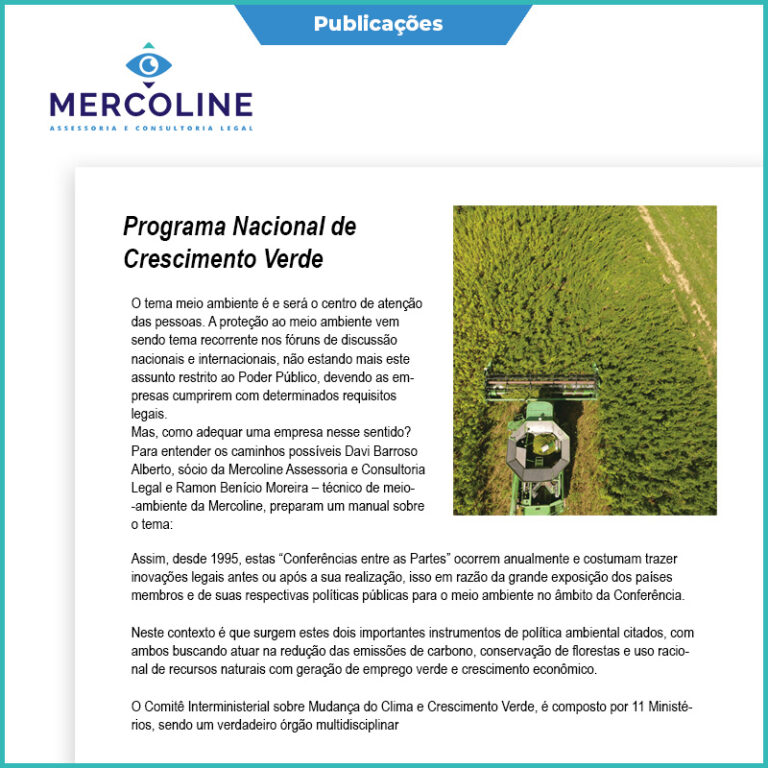 Publicações

MERCOLINE
ASSESSORIA E CONSULTORIA LEGAL

Programa Nacional de Crescimento Verde

O tema meio ambiente é e será o centro de atenção das pessoas. A proteção ao meio ambiente vem sendo tema recorrente nos fóruns de discussão nacionais e internacionais, não estando mais este assunto restrito ao Poder Público, devendo as empresas cumprirem com determinados requisitos legais.
Mas, como adequar uma empresa nesse sentido? Para entender os caminhos possíveis Davi Barroso Alberto, sócio da Mercoline Assessoria e Consultoria Legal e Ramon Benício Moreira – técnico de meio--ambiente da Mercoline, preparam um manual sobre o tema:

Assim, desde 1995, estas “Conferências entre as Partes” ocorrem anualmente e costumam trazer inovações legais antes ou após a sua realização, isso em razão da grande exposição dos países membros e de suas respectivas políticas públicas para o meio ambiente no âmbito da Conferência.

Neste contexto é que surgem estes dois importantes instrumentos de política ambiental citados, com ambos buscando atuar na redução das emissões de carbono, conservação de florestas e uso racional de recursos naturais com geração de emprego verde e crescimento econômico.

O Comitê Interministerial sobre Mudança do Clima e Crescimento Verde, é composto por 11 Ministérios, sendo um verdadeiro órgão multidisciplinar